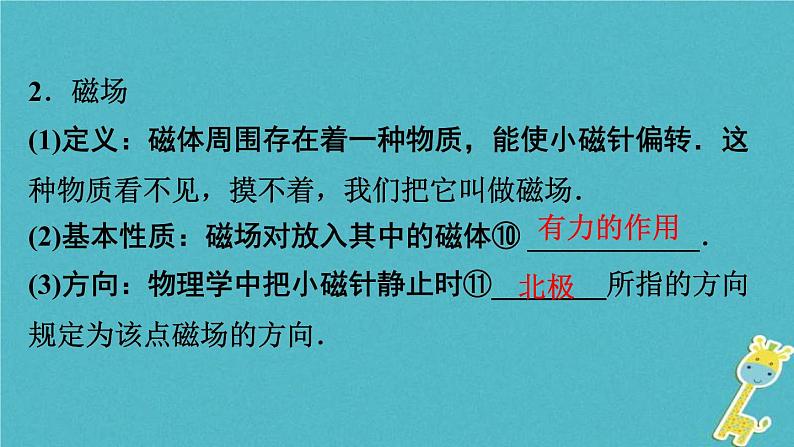 2．磁场

(1)定义：磁体周围存在着一种物质，能使小磁针偏转．这种物质看不见，摸不着，我们把它叫做磁场．

(2)基本性质：磁场对放入其中的磁体⑩ 有力的作用．

(3)方向：物理学中把小磁针静止时⑪ 北极 所指的方向规定为该点磁场的方向．